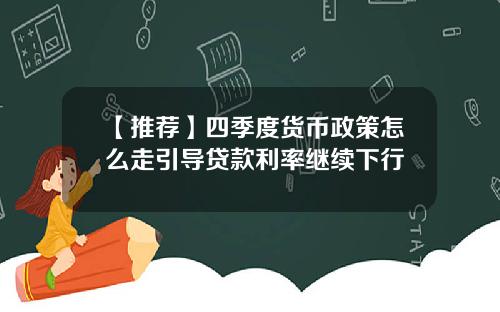 【推荐】四季度货币政策怎么走引导贷款利率继续下行

STAT